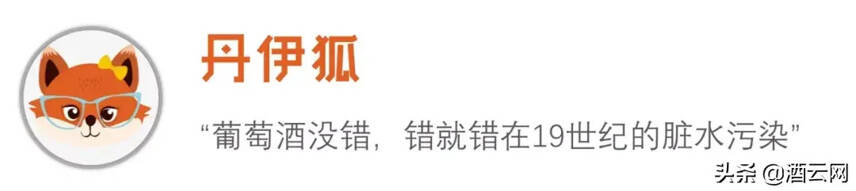 丹伊狐

“葡萄酒没错，错就错在19世纪的脏水污染”

头条 @酒云网